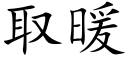 取暖